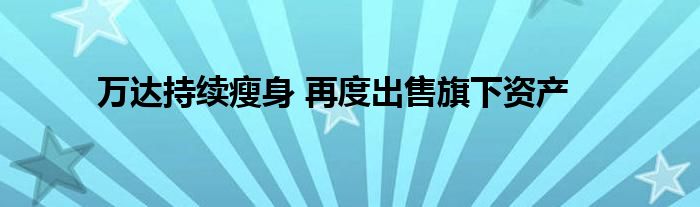 万达持续瘦身 再度出售旗下资产